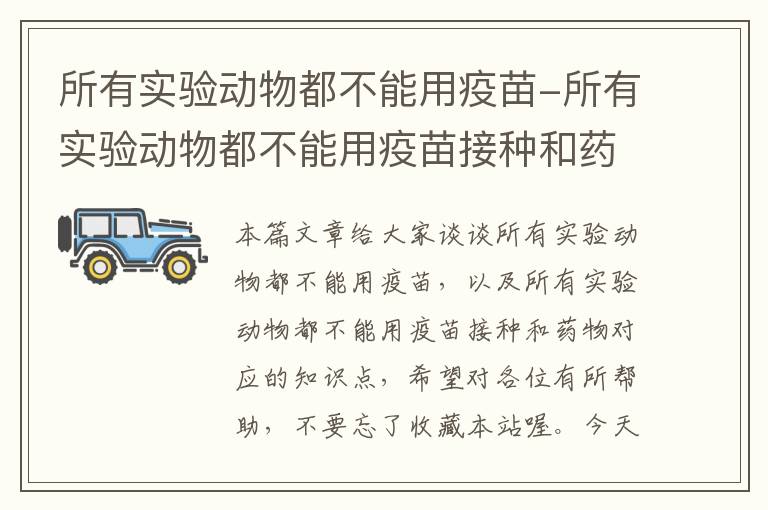 所有实验动物都不能用疫苗-所有实验动物都不能用疫苗接种和药

本篇文章给大家谈谈所有实验动物都不能用疫苗，以及所有实验动物都不能用疫苗接种和药物对应的知识点，希望对各位有所帮助，不要忘了收藏本站喔。今天